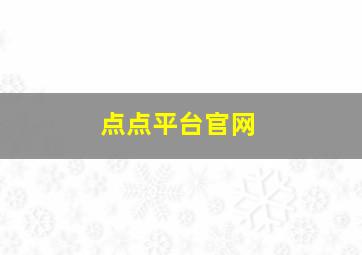 点点平台官网